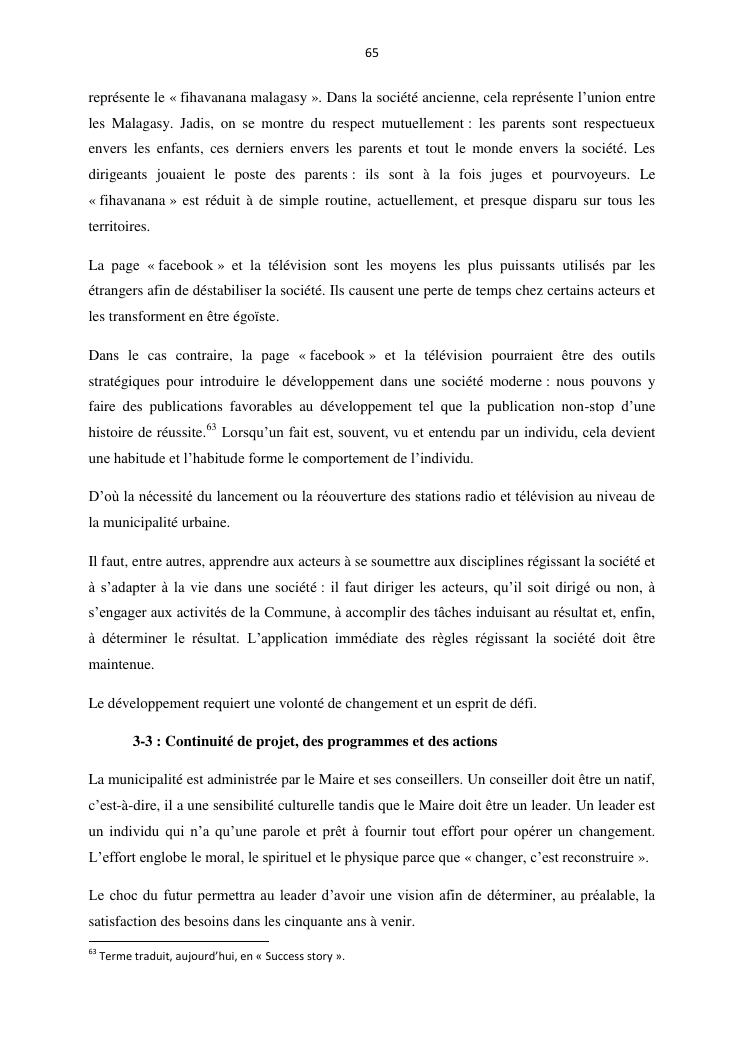 65

représente le « fihavanana malagasy ». Dans la société ancienne, cela représente l'union entre les Malagasy. Jadis, on se montre du respect mutuellement : les parents sont respectueux envers les enfants, ces derniers envers les parents et tout le monde envers la société. Les dirigeants jouaient le poste des parents : ils sont à la fois juges et pourvoyeurs. Le « fihavanana » est réduit à de simple routine, actuellement, et presque disparu sur tous les territoires.

La page « facebook » et la télévision sont les moyens les plus puissants utilisés par les étrangers afin de déstabiliser la société. Ils causent une perte de temps chez certains acteurs et les transforment en être égoïste.

Dans le cas contraire, la page « facebook » et la télévision pourraient être des outils stratégiques pour introduire le développement dans une société moderne : nous pouvons y faire des publications favorables au développement tel que la publication non-stop d'une histoire de réussite.$^{63}$ Lorsqu'un fait est, souvent, vu et entendu par un individu, cela devient une habitude et l'habitude forme le comportement de l'individu.

D'où la nécessité du lancement ou la réouverture des stations radio et télévision au niveau de la municipalité urbaine.

Il faut, entre autres, apprendre aux acteurs à se soumettre aux disciplines régissant la société et à s'adapter à la vie dans une société : il faut diriger les acteurs, qu'il soit dirigé ou non, à s'engager aux activités de la Commune, à accomplir des tâches induisant au résultat et, enfin, à déterminer le résultat. L'application immédiate des règles régissant la société doit être maintenue.

Le développement requiert une volonté de changement et un esprit de défi.

3-3 : Continuité de projet, des programmes et des actions

La municipalité est administrée par le Maire et ses conseillers. Un conseiller doit être un natif, c'est-à-dire, il a une sensibilité culturelle tandis que le Maire doit être un leader. Un leader est un individu qui n'a qu'une parole et prêt à fournir tout effort pour opérer un changement. L'effort englobe le moral, le spirituel et le physique parce que « changer, c'est reconstruire ».

Le choc du futur permettra au leader d'avoir une vision afin de déterminer, au préalable, la satisfaction des besoins dans les cinquante ans à venir.

$^{63}$ Terme traduit, aujourd'hui, en « Success story ».